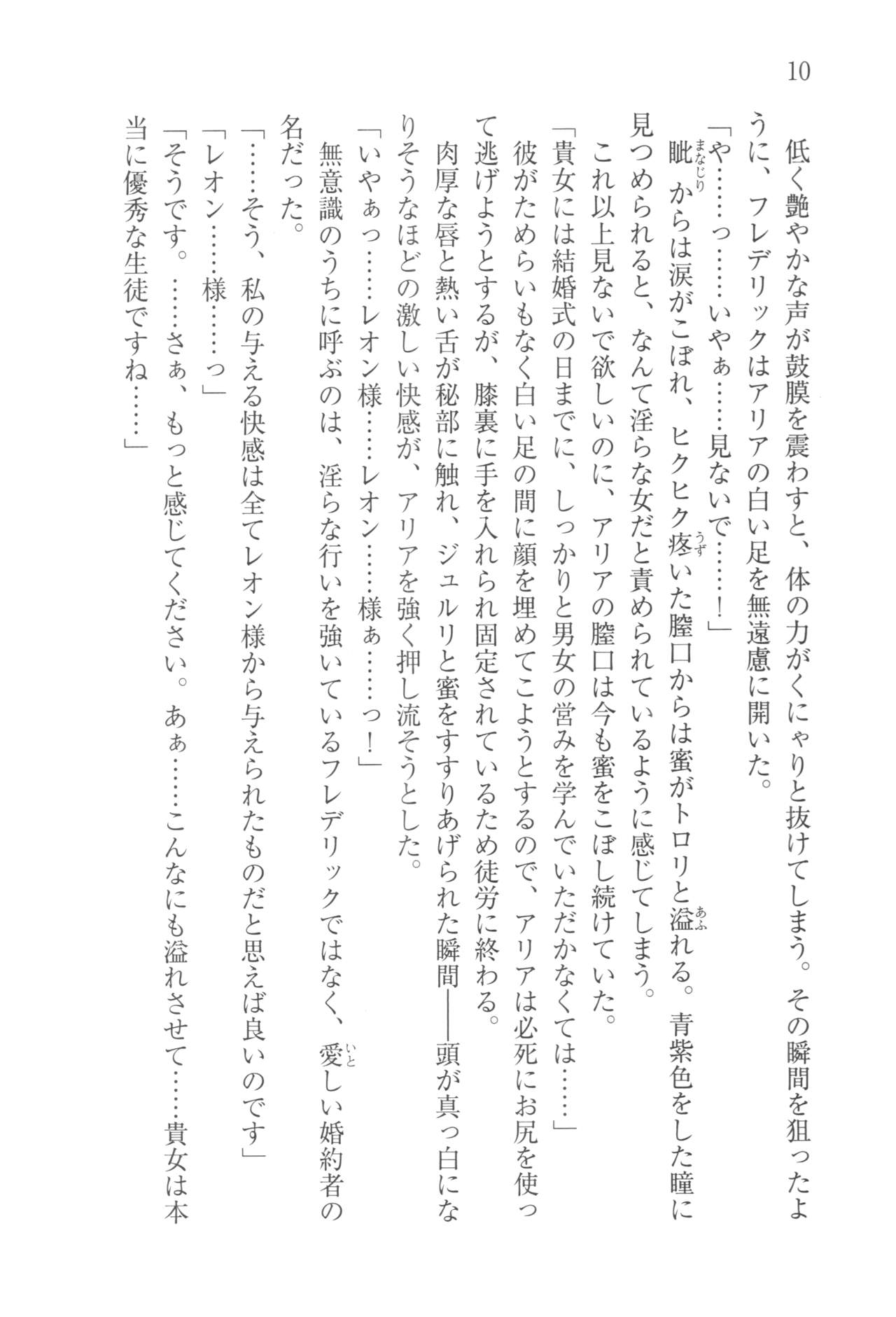 10

低く艶やかな声が鼓膜を震わすと、体の力がくにゃりと抜けてしまう。その瞬間を狙ったように、フレデリックはアリアの白い足を無遠慮に開いた。

「や……っ……いやぁ……見ないで……！」

眦（まなじり）からは涙がこぼれ、ヒクヒク疼（うず）いた膣口からは蜜がトロリと溢（あふ）れる。青紫色をした瞳に見つめられると、なんて淫らな女だと責められているように感じてしまう。

これ以上見ないで欲しいのに、アリアの膣口は今も蜜をこぼし続けていた。

「貴女には結婚式の日までに、しっかりと男女の営みを学んでいただかなくては……」

彼がためらいもなく白い足の間に顔を埋めてこようとするので、アリアは必死にお尻を使って逃げようとするが、膝裏に手を入れられ固定されているため徒労に終わる。

肉厚な唇と熱い舌が秘部に触れ、ジュルリと蜜をすすりあげられた瞬間――頭が真っ白になりそうなほどの激しい快感が、アリアを強く押し流そうとした。

「いやぁっ……レオン様……レオン……様ぁ……っ！」

無意識のうちに呼ぶのは、淫らな行いを強いているフレデリックではなく、愛（いと）しい婚約者の名だった。

「……そう、私の与える快感は全てレオン様から与えられたものだと思えば良いのです」

「レオン……様……っ」

「そうです。……さぁ、もっと感じてください。あぁ……こんなにも溢れさせて……貴女は本当に優秀な生徒ですね……」